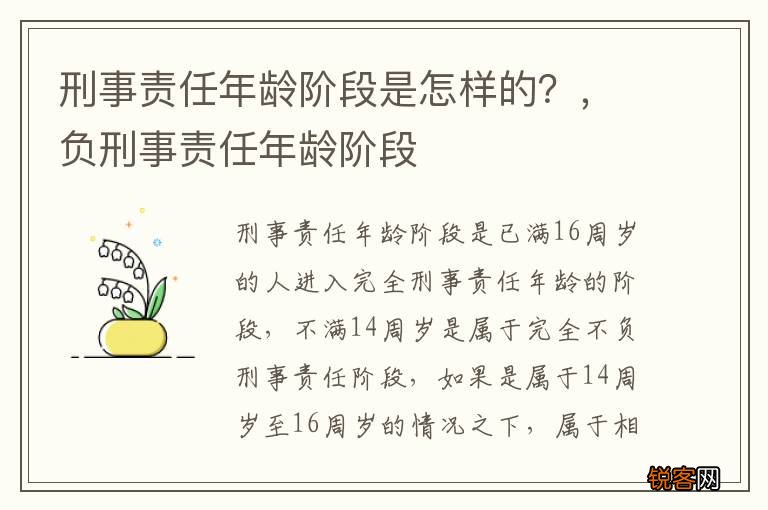 刑事责任年龄阶段是怎样的？，负刑事责任年龄阶段

刑事责任年龄阶段是已满16周岁的人进入完全刑事责任年龄的阶段，不满14周岁是属于完全不负刑事责任阶段，如果是属于14周岁至16周岁的情况之下，属于相

锐客网